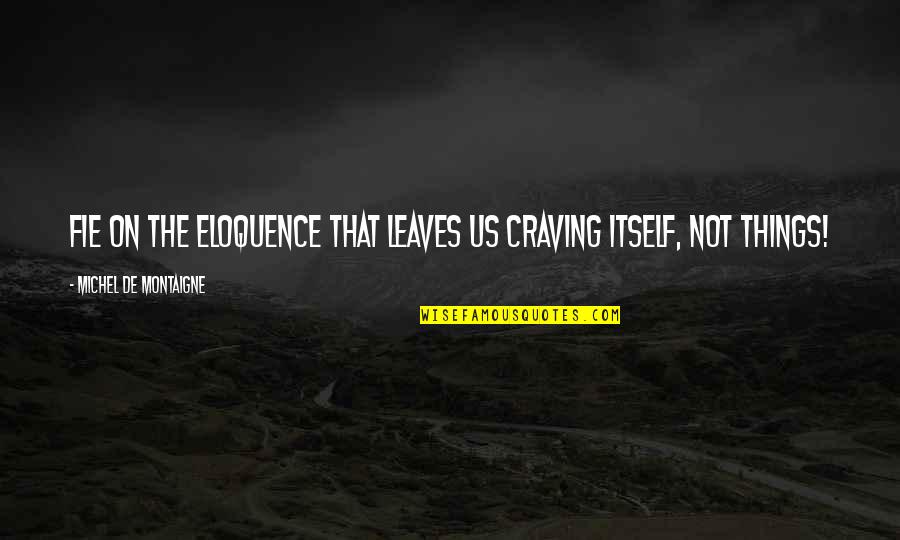 FIE ON THE ELOQUENCE THAT LEAVES US CRAVING ITSELF, NOT THINGS!

- MICHEL DE MONTAIGNE

WISEFAMOUSQUOTES.COM